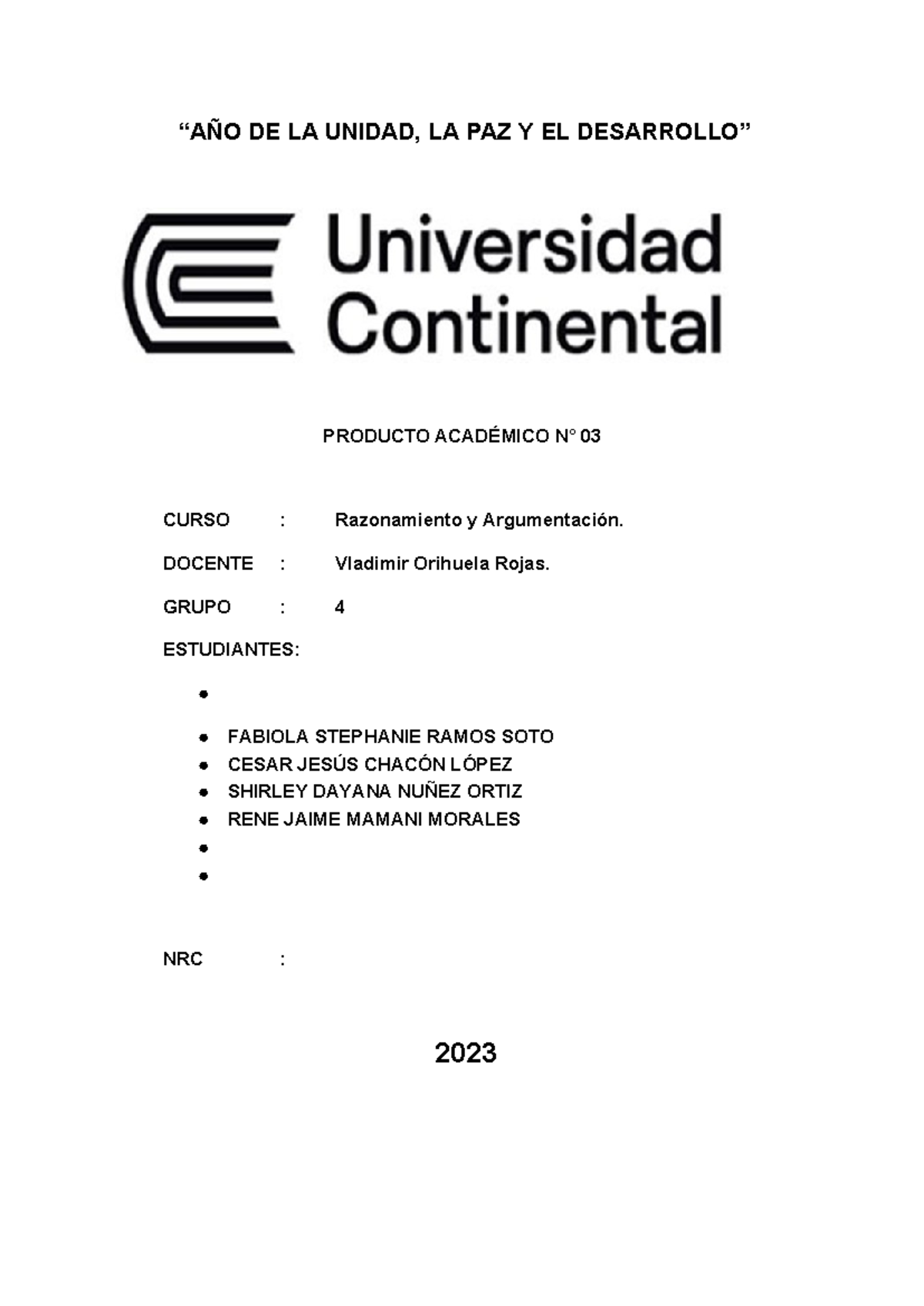 “AÑO DE LA UNIDAD, LA PAZ Y EL DESARROLLO”

Universidad Continental

PRODUCTO ACADÉMICO N° 03

CURSO : Razonamiento y Argumentación.

DOCENTE : Vladimir Orihuela Rojas.

GRUPO : 4

ESTUDIANTES:

•

• FABIOLA STEPHANIE RAMOS SOTO
• CESAR JESÚS CHACÓN LÓPEZ
• SHIRLEY DAYANA NUÑEZ ORTIZ
• RENE JAIME MAMANI MORALES
•
•

NRC :

2023